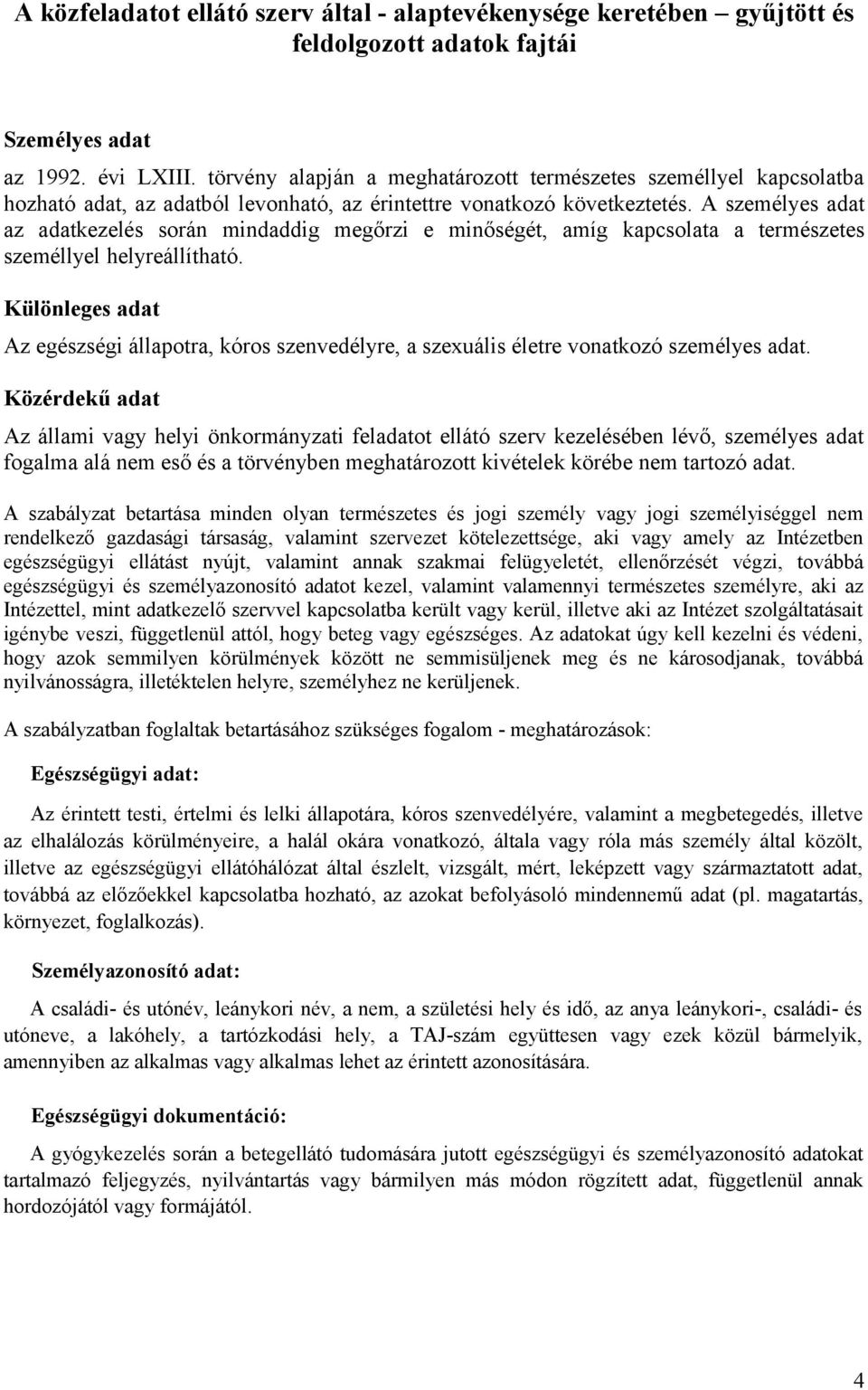 A közfeladatot ellátó szerv által - alaptevékenysége keretében – gyűjtött és feldolgozott adatok fajtái

Személyes adat

az 1992. évi LXIII. törvény alapján a meghatározott természetes személlyel kapcsolatba hozható adat, az adatból levonható, az érintettre vonatkozó következtetés. A személyes adat az adatkezelés során mindaddig megőrzi e minőségét, amíg kapcsolata a természetes személlyel helyreállítható.

Különleges adat

Az egészségi állapotra, kóros szenvedélyre, a szexuális életre vonatkozó személyes adat.

Közérdekű adat

Az állami vagy helyi önkormányzati feladatot ellátó szerv kezelésében lévő, személyes adat fogalma alá nem eső és a törvényben meghatározott kivételek körébe nem tartozó adat.

A szabályzat betartása minden olyan természetes és jogi személy vagy jogi személyiséggel nem rendelkező gazdasági társaság, valamint szervezet kötelezettsége, aki vagy amely az Intézetben egészségügyi ellátást nyújt, valamint annak szakmai felügyeletét, ellenőrzését végzi, továbbá egészségügyi és személyazonosító adatot kezel, valamint valamennyi természetes személyre, aki az Intézettel, mint adatkezelő szervvel kapcsolatba került vagy kerül, illetve aki az Intézet szolgáltatásait igénybe veszi, függetlenül attól, hogy beteg vagy egészséges. Az adatokat úgy kell kezelni és védeni, hogy azok semmilyen körülmények között ne semmisüljenek meg és ne károsodjanak, továbbá nyilvánosságra, illetéktelen helyre, személyhez ne kerüljenek.

A szabályzatban foglaltak betartásához szükséges fogalom - meghatározások:

Egészségügyi adat:

Az érintett testi, értelmi és lelki állapotára, kóros szenvedélyére, valamint a megbetegedés, illetve az elhalálozás körülményeire, a halál okára vonatkozó, általa vagy róla más személy által közölt, illetve az egészségügyi ellátóhálózat által észlelt, vizsgált, mért, leképzett vagy származtatott adat, továbbá az előzőekkel kapcsolatba hozható, az azokat befolyásoló mindennemű adat (pl. magatartás, környezet, foglalkozás).

Személyazonosító adat:

A családi- és utónév, leánykori név, a nem, a születési hely és idő, az anya leánykori-, családi- és utóneve, a lakóhely, a tartózkodási hely, a TAJ-szám együttesen vagy ezek közül bármelyik, amennyiben az alkalmas vagy alkalmas lehet az érintett azonosítására.

Egészségügyi dokumentáció:

A gyógykezelés során a betegellátó tudomására jutott egészségügyi és személyazonosító adatokat tartalmazó feljegyzés, nyilvántartás vagy bármilyen más módon rögzített adat, függetlenül annak hordozójától vagy formájától.

4